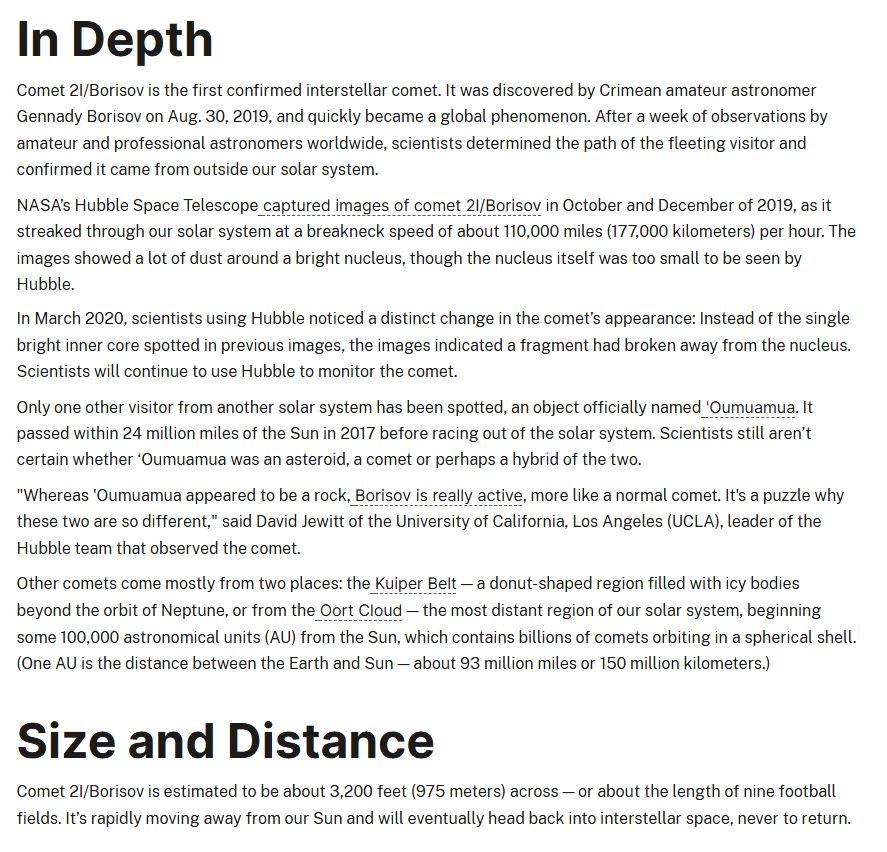 In Depth

Comet 2I/Borisov is the first confirmed interstellar comet. It was discovered by Crimean amateur astronomer Gennady Borisov on Aug. 30, 2019, and quickly became a global phenomenon. After a week of observations by amateur and professional astronomers worldwide, scientists determined the path of the fleeting visitor and confirmed it came from outside our solar system.

NASA's Hubble Space Telescope captured images of comet 2I/Borisov in October and December of 2019, as it streaked through our solar system at a breakneck speed of about 110,000 miles (177,000 kilometers) per hour. The images showed a lot of dust around a bright nucleus, though the nucleus itself was too small to be seen by Hubble.

In March 2020, scientists using Hubble noticed a distinct change in the comet's appearance: Instead of the single bright inner core spotted in previous images, the images indicated a fragment had broken away from the nucleus. Scientists will continue to use Hubble to monitor the comet.

Only one other visitor from another solar system has been spotted, an object officially named 'Oumuamua. It passed within 24 million miles of the Sun in 2017 before racing out of the solar system. Scientists still aren't certain whether 'Oumuamua was an asteroid, a comet or perhaps a hybrid of the two.

"Whereas 'Oumuamua appeared to be a rock, Borisov is really active, more like a normal comet. It's a puzzle why these two are so different," said David Jewitt of the University of California, Los Angeles (UCLA), leader of the Hubble team that observed the comet.

Other comets come mostly from two places: the Kuiper Belt — a donut-shaped region filled with icy bodies beyond the orbit of Neptune, or from the Oort Cloud — the most distant region of our solar system, beginning some 100,000 astronomical units (AU) from the Sun, which contains billions of comets orbiting in a spherical shell. (One AU is the distance between the Earth and Sun — about 93 million miles or 150 million kilometers.)

Size and Distance

Comet 2I/Borisov is estimated to be about 3,200 feet (975 meters) across — or about the length of nine football fields. It's rapidly moving away from our Sun and will eventually head back into interstellar space, never to return.